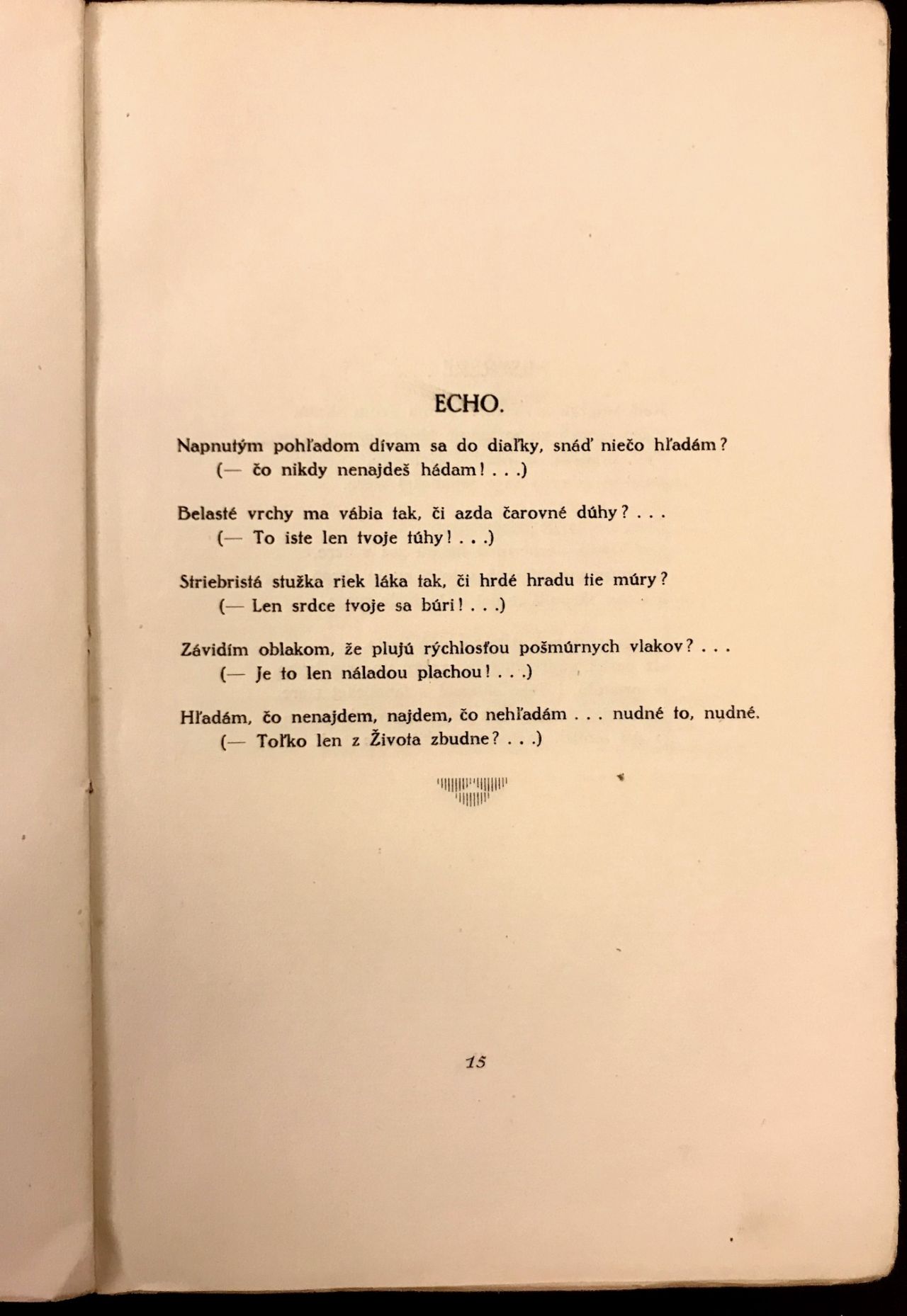 ECHO.

Napnutým pohľadom dívam sa do diaľky, snáď niečo hľadám?
(— čo nikdy nenajdeš hádam! . . .)

Belasté vrchy ma vábia tak, či azda čarovné dúhy? . . .
(— To iste len tvoje túhy! . . .)

Striebristá stužka riek láka tak, či hrdé hradu tie múry?
(— Len srdce tvoje sa búri! . . .)

Závidím oblakom, že plujú rýchlosťou pošmúrnych vlakov? . . .
(— Je to len náladou plachou! . . .)

Hľadám, čo nenajdem, najdem, čo nehľadám . . . nudné to, nudné.
(— Toľko len z Života zbudne? . . .)

15